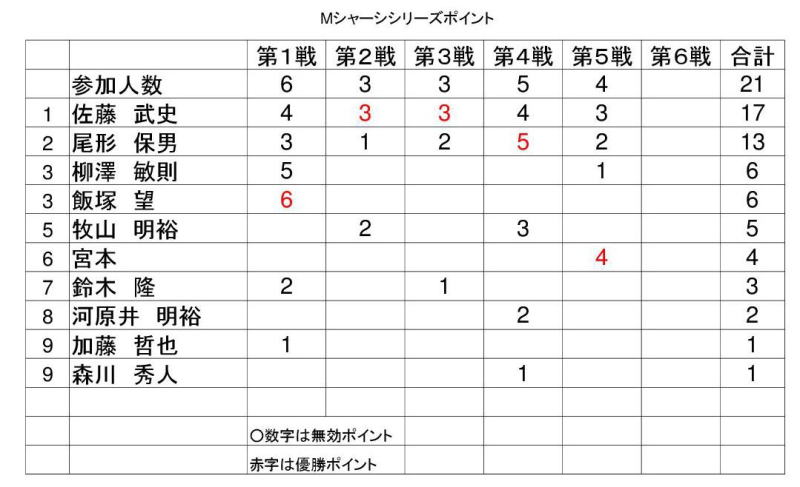 Mシャーシシリーズポイント

| | | 第1戦 | 第2戦 | 第3戦 | 第4戦 | 第5戦 | 第6戦 | 合計 |
|---|---|---|---|---|---|---|---|---|
| | 参加人数 | 6 | 3 | 3 | 5 | 4 | | 21 |
| 1 | 佐藤　武史 | 4 | 3 | 3 | 4 | 3 | | 17 |
| 2 | 尾形　保男 | 3 | 1 | 2 | 5 | 2 | | 13 |
| 3 | 柳澤　敏則 | 5 | | | | 1 | | 6 |
| 3 | 飯塚　望 | 6 | | | | | | 6 |
| 5 | 牧山　明裕 | | 2 | | 3 | | | 5 |
| 6 | 宮本 | | | | | 4 | | 4 |
| 7 | 鈴木　隆 | 2 | | 1 | | | | 3 |
| 8 | 河原井　明裕 | | | | 2 | | | 2 |
| 9 | 加藤　哲也 | 1 | | | | | | 1 |
| 9 | 森川　秀人 | | | | 1 | | | 1 |
| | | | | | | | | |
| | | ○数字は無効ポイント | | | | | | |
| | | 赤字は優勝ポイント | | | | | | |